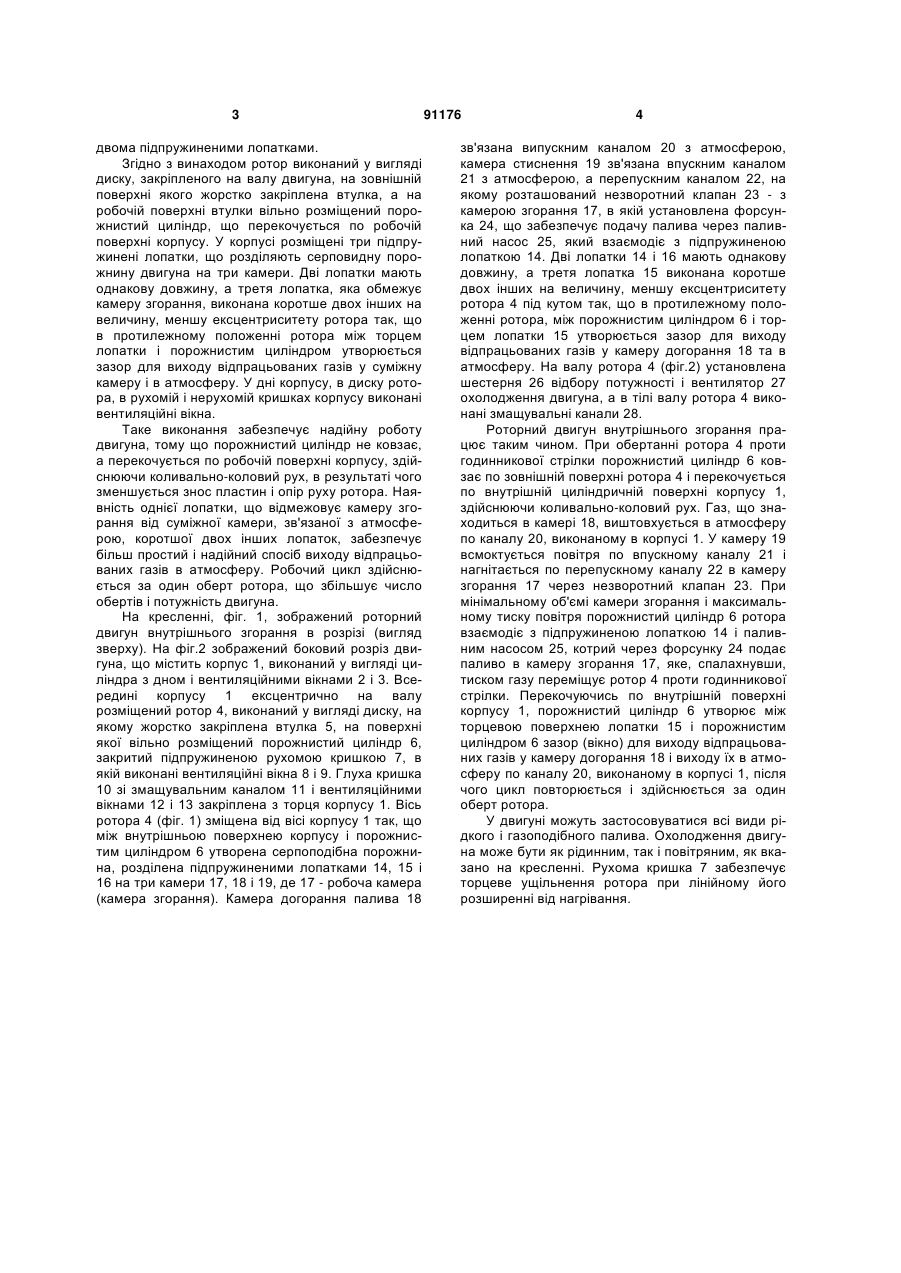 3

91176

4

двома підпружиненими лопатками.

Згідно з винаходом ротор виконаний у вигляді диску, закріпленого на валу двигуна, на зовнішній поверхні якого жорстко закріплена втулка, а на робочій поверхні втулки вільно розміщений порожнистий циліндр, що перекочується по робочій поверхні корпусу. У корпусі розміщені три підпружинені лопатки, що розділяють серповидну порожнину двигуна на три камери. Дві лопатки мають однакову довжину, а третя лопатка, яка обмежує камеру згорання, виконана коротше двох інших на величину, меншу ексцентриситету ротора так, що в протилежному положенні ротора між торцем лопатки і порожнистим циліндром утворюється зазор для виходу відпрацьованих газів у суміжну камеру і в атмосферу. У дні корпусу, в диску ротора, в рухомій і нерухомій кришках корпусу виконані вентиляційні вікна.

Таке виконання забезпечує надійну роботу двигуна, тому що порожнистий циліндр не ковзає, а перекочується по робочій поверхні корпусу, здійснюючи коливально-коловий рух, в результаті чого зменшується знос пластин і опір руху ротора. Наявність однієї лопатки, що відмежовує камеру згорання від суміжної камери, зв'язаної з атмосферою, коротшої двох інших лопаток, забезпечує більш простий і надійний спосіб виходу відпрацьованих газів в атмосферу. Робочий цикл здійснюється за один оберт ротора, що збільшує число обертів і потужність двигуна.

На кресленні, фіг. 1, зображений роторний двигун внутрішнього згорання в розрізі (вигляд зверху). На фіг.2 зображений боковий розріз двигуна, що містить корпус 1, виконаний у вигляді циліндра з дном і вентиляційними вікнами 2 і 3. Всередині корпусу 1 ексцентрично на валу розміщений ротор 4, виконаний у вигляді диску, на якому жорстко закріплена втулка 5, на поверхні якої вільно розміщений порожнистий циліндр 6, закритий підпружиненою рухомою кришкою 7, в якій виконані вентиляційні вікна 8 і 9. Глуха кришка 10 зі змащувальним каналом 11 і вентиляційними вікнами 12 і 13 закріплена з торця корпусу 1. Вісь ротора 4 (фіг. 1) зміщена від вісі корпусу 1 так, що між внутрішньою поверхнею корпусу і порожнистим циліндром 6 утворена серпоподібна порожнина, розділена підпружиненими лопатками 14, 15 і 16 на три камери 17, 18 і 19, де 17 - робоча камера (камера згорання). Камера догорання палива 18 зв'язана випускним каналом 20 з атмосферою, камера стиснення 19 зв'язана впускним каналом 21 з атмосферою, а перепускним каналом 22, на якому розташований незворотний клапан 23 - з камерою згорання 17, в якій установлена форсунка 24, що забезпечує подачу палива через паливний насос 25, який взаємодіє з підпружиненою лопаткою 14. Дві лопатки 14 і 16 мають однакову довжину, а третя лопатка 15 виконана коротше двох інших на величину, меншу ексцентриситету ротора 4 під кутом так, що в протилежному положенні ротора, між порожнистим циліндром 6 і торцем лопатки 15 утворюється зазор для виходу відпрацьованих газів у камеру догорання 18 та в атмосферу. На валу ротора 4 (фіг.2) установлена шестерня 26 відбору потужності і вентилятор 27 охолодження двигуна, а в тілі валу ротора 4 виконані змащувальні канали 28.

Роторний двигун внутрішнього згорання працює таким чином. При обертанні ротора 4 проти годинникової стрілки порожнистий циліндр 6 ковзає по зовнішній поверхні ротора 4 і перекочується по внутрішній циліндричній поверхні корпусу 1, здійснюючи коливально-коловий рух. Газ, що знаходиться в камері 18, виштовхується в атмосферу по каналу 20, виконаному в корпусі 1. У камеру 19 всмоктується повітря по впускному каналу 21 і нагнітається по перепускному каналу 22 в камеру згорання 17 через незворотний клапан 23. При мінімальному об'ємі камери згорання і максимальному тиску повітря порожнистий циліндр 6 ротора взаємодіє з підпружиненою лопаткою 14 і паливним насосом 25, котрий через форсунку 24 подає паливо в камеру згорання 17, яке, спалахнувши, тиском газу переміщує ротор 4 проти годинникової стрілки. Перекочуючись по внутрішній поверхні корпусу 1, порожнистий циліндр 6 утворює між торцевою поверхнею лопатки 15 і порожнистим циліндром 6 зазор (вікно) для виходу відпрацьованих газів у камеру догорання 18 і виходу їх в атмосферу по каналу 20, виконаному в корпусі 1, після чого цикл повторюється і здійснюється за один оберт ротора.

У двигуні можуть застосовуватися всі види рідкого і газоподібного палива. Охолодження двигуна може бути як рідинним, так і повітряним, як вказано на кресленні. Рухома кришка 7 забезпечує торцеве ущільнення ротора при лінійному його розширенні від нагрівання.